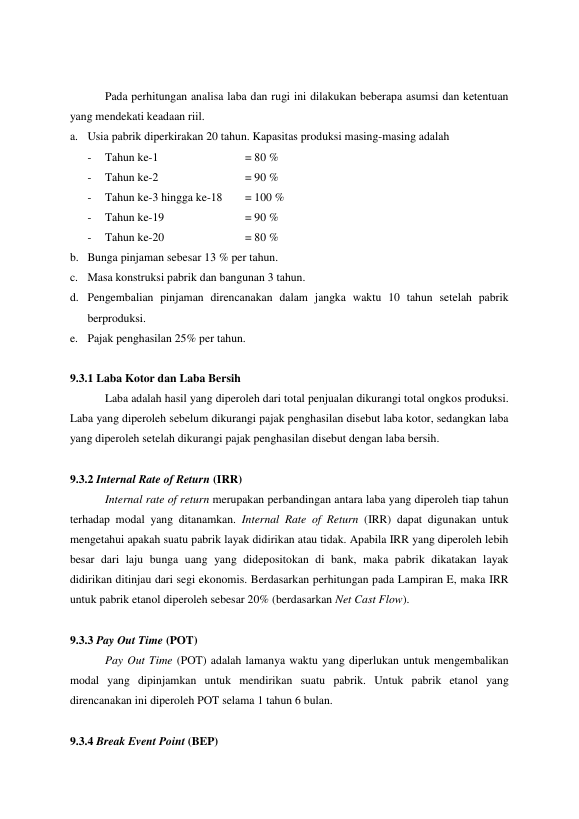 Pada perhitungan analisa laba dan rugi ini dilakukan beberapa asumsi dan ketentuan yang mendekati keadaan riil.

a. Usia pabrik diperkirakan 20 tahun. Kapasitas produksi masing-masing adalah
- Tahun ke-1 = 80 %
- Tahun ke-2 = 90 %
- Tahun ke-3 hingga ke-18 = 100 %
- Tahun ke-19 = 90 %
- Tahun ke-20 = 80 %
b. Bunga pinjaman sebesar 13 % per tahun.
c. Masa konstruksi pabrik dan bangunan 3 tahun.
d. Pengembalian pinjaman direncanakan dalam jangka waktu 10 tahun setelah pabrik berproduksi.
e. Pajak penghasilan 25% per tahun.

9.3.1 Laba Kotor dan Laba Bersih

Laba adalah hasil yang diperoleh dari total penjualan dikurangi total ongkos produksi. Laba yang diperoleh sebelum dikurangi pajak penghasilan disebut laba kotor, sedangkan laba yang diperoleh setelah dikurangi pajak penghasilan disebut dengan laba bersih.

9.3.2 Internal Rate of Return (IRR)

Internal rate of return merupakan perbandingan antara laba yang diperoleh tiap tahun terhadap modal yang ditanamkan. Internal Rate of Return (IRR) dapat digunakan untuk mengetahui apakah suatu pabrik layak didirikan atau tidak. Apabila IRR yang diperoleh lebih besar dari laju bunga uang yang didepositokan di bank, maka pabrik dikatakan layak didirikan ditinjau dari segi ekonomis. Berdasarkan perhitungan pada Lampiran E, maka IRR untuk pabrik etanol diperoleh sebesar 20% (berdasarkan Net Cast Flow).

9.3.3 Pay Out Time (POT)

Pay Out Time (POT) adalah lamanya waktu yang diperlukan untuk mengembalikan modal yang dipinjamkan untuk mendirikan suatu pabrik. Untuk pabrik etanol yang direncanakan ini diperoleh POT selama 1 tahun 6 bulan.

9.3.4 Break Event Point (BEP)